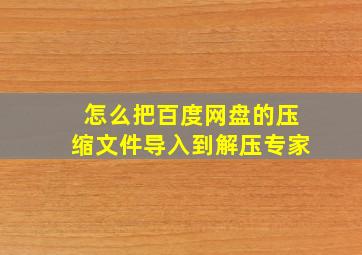 怎么把百度网盘的压缩文件导入到解压专家